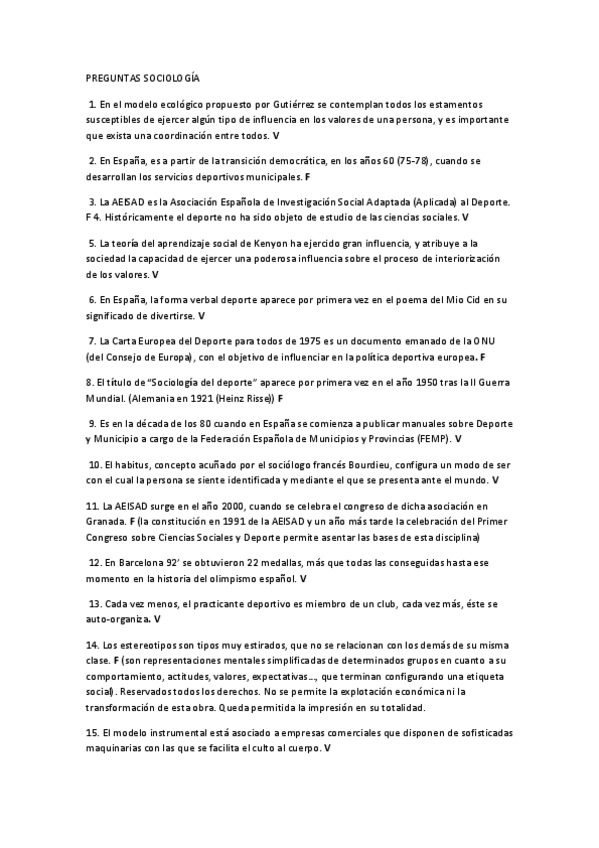 PREGUNTAS SOCIOLOGÍA

1. En el modelo ecológico propuesto por Gutiérrez se contemplan todos los estamentos susceptibles de ejercer algún tipo de influencia en los valores de una persona, y es importante que exista una coordinación entre todos. V

2. En España, es a partir de la transición democrática, en los años 60 (75-78), cuando se desarrollan los servicios deportivos municipales. F

3. La AEISAD es la Asociación Española de Investigación Social Adaptada (Aplicada) al Deporte. F 4. Históricamente el deporte no ha sido objeto de estudio de las ciencias sociales. V

5. La teoría del aprendizaje social de Kenyon ha ejercido gran influencia, y atribuye a la sociedad la capacidad de ejercer una poderosa influencia sobre el proceso de interiorización de los valores. V

6. En España, la forma verbal deporte aparece por primera vez en el poema del Mio Cid en su significado de divertirse. V

7. La Carta Europea del Deporte para todos de 1975 es un documento emanado de la ONU (del Consejo de Europa), con el objetivo de influenciar en la política deportiva europea. F

8. El título de "Sociología del deporte" aparece por primera vez en el año 1950 tras la II Guerra Mundial. (Alemania en 1921 (Heinz Risse)) F

9. Es en la década de los 80 cuando en España se comienza a publicar manuales sobre Deporte y Municipio a cargo de la Federación Española de Municipios y Provincias (FEMP). V

10. El habitus, concepto acuñado por el sociólogo francés Bourdieu, configura un modo de ser con el cual la persona se siente identificada y mediante el que se presenta ante el mundo. V

11. La AEISAD surge en el año 2000, cuando se celebra el congreso de dicha asociación en Granada. F (la constitución en 1991 de la AEISAD y un año más tarde la celebración del Primer Congreso sobre Ciencias Sociales y Deporte permite asentar las bases de esta disciplina)

12. En Barcelona 92' se obtuvieron 22 medallas, más que todas las conseguidas hasta ese momento en la historia del olimpismo español. V

13. Cada vez menos, el practicante deportivo es miembro de un club, cada vez más, éste se auto-organiza. V

14. Los estereotipos son tipos muy estirados, que no se relacionan con los demás de su misma clase. F (son representaciones mentales simplificadas de determinados grupos en cuanto a su comportamiento, actitudes, valores, expectativas..., que terminan configurando una etiqueta social). Reservados todos los derechos. No se permite la explotación económica ni la transformación de esta obra. Queda permitida la impresión en su totalidad.

15. El modelo instrumental está asociado a empresas comerciales que disponen de sofisticadas maquinarias con las que se facilita el culto al cuerpo. V